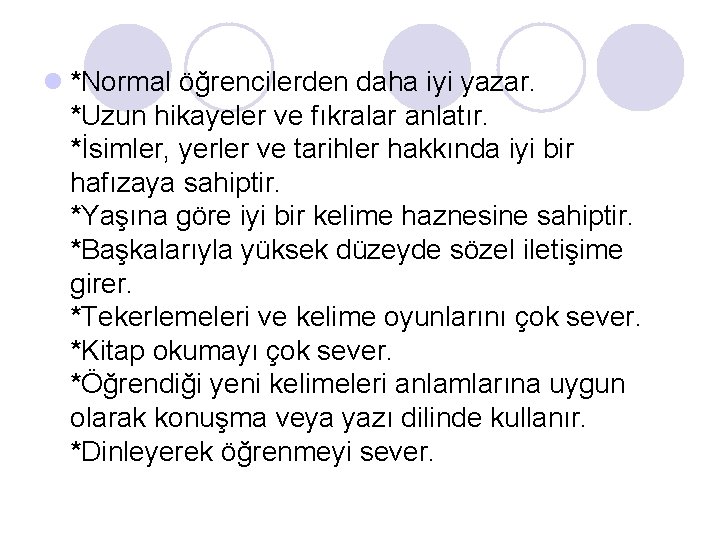 • *Normal öğrencilerden daha iyi yazar.
*Uzun hikayeler ve fıkralar anlatır.
*İsimler, yerler ve tarihler hakkında iyi bir hafızaya sahiptir.
*Yaşına göre iyi bir kelime haznesine sahiptir.
*Başkalarıyla yüksek düzeyde sözel iletişime girer.
*Tekerlemeleri ve kelime oyunlarını çok sever.
*Kitap okumayı çok sever.
*Öğrendiği yeni kelimeleri anlamlarına uygun olarak konuşma veya yazı dilinde kullanır.
*Dinleyerek öğrenmeyi sever.